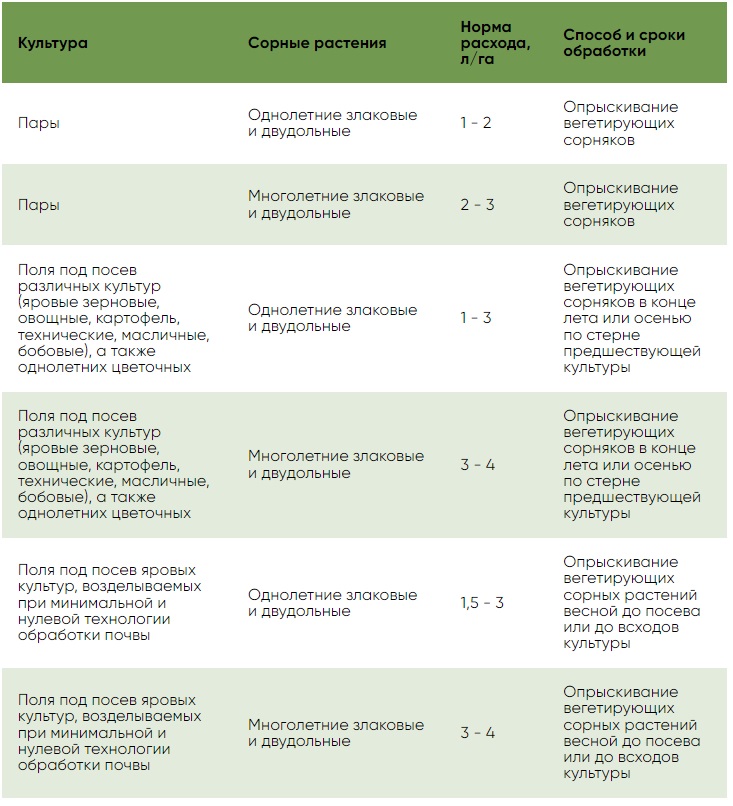 | Культура | Сорные растения | Норма расхода, л/га | Способ и сроки обработки |
|---|---|---|---|
| Пары | Однолетние злаковые и двудольные | 1 - 2 | Опрыскивание вегетирующих сорняков |
| Пары | Многолетние злаковые и двудольные | 2 - 3 | Опрыскивание вегетирующих сорняков |
| Поля под посев различных культур (яровые зерновые, овощные, картофель, технические, масличные, бобовые), а также однолетних цветочных | Однолетние злаковые и двудольные | 1 - 3 | Опрыскивание вегетирующих сорняков в конце лета или осенью по стерне предшествующей культуры |
| Поля под посев различных культур (яровые зерновые, овощные, картофель, технические, масличные, бобовые), а также однолетних цветочных | Многолетние злаковые и двудольные | 3 - 4 | Опрыскивание вегетирующих сорняков в конце лета или осенью по стерне предшествующей культуры |
| Поля под посев яровых культур, возделываемых при минимальной и нулевой технологии обработки почвы | Однолетние злаковые и двудольные | 1,5 - 3 | Опрыскивание вегетирующих сорных растений весной до посева или до всходов культуры |
| Поля под посев яровых культур, возделываемых при минимальной и нулевой технологии обработки почвы | Многолетние злаковые и двудольные | 3 - 4 | Опрыскивание вегетирующих сорных растений весной до посева или до всходов культуры |